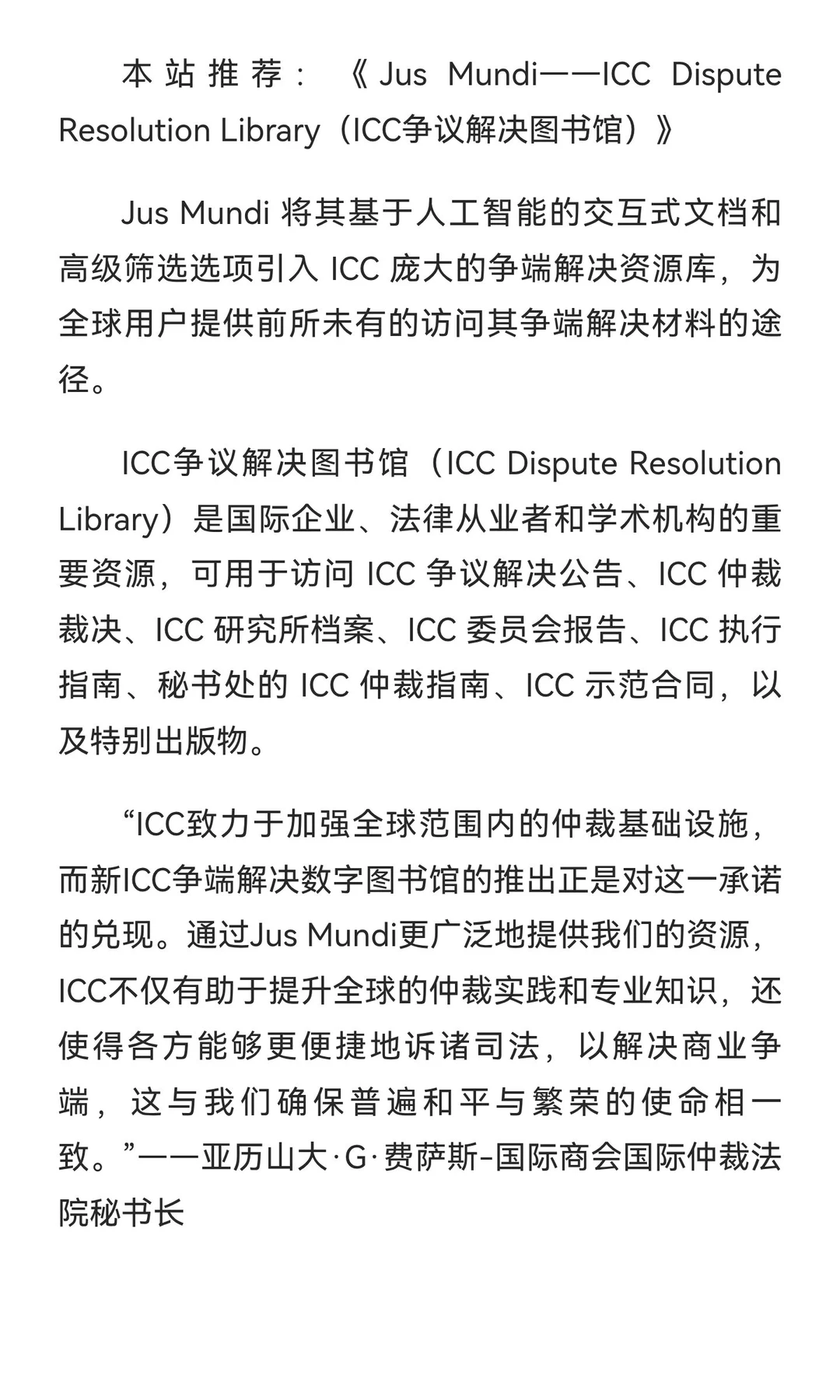 本站推荐：《Jus Mundi——ICC Dispute Resolution Library（ICC争议解决图书馆）》

Jus Mundi 将其基于人工智能的交互式文档和高级筛选选项引入 ICC 庞大的争端解决资源库，为全球用户提供前所未有的访问其争端解决材料的途径。

ICC争议解决图书馆（ICC Dispute Resolution Library）是国际企业、法律从业者和学术机构的重要资源，可用于访问 ICC 争议解决公告、ICC 仲裁裁决、ICC 研究所档案、ICC 委员会报告、ICC 执行指南、秘书处的 ICC 仲裁指南、ICC 示范合同，以及特别出版物。

“ICC致力于加强全球范围内的仲裁基础设施，而新ICC争端解决数字图书馆的推出正是对这一承诺的兑现。通过Jus Mundi更广泛地提供我们的资源，ICC不仅有助于提升全球的仲裁实践和专业知识，还使得各方能够更便捷地诉诸司法，以解决商业争端，这与我们确保普遍和平与繁荣的使命相一致。”——亚历山大·G·费萨斯-国际商会国际仲裁法院秘书长